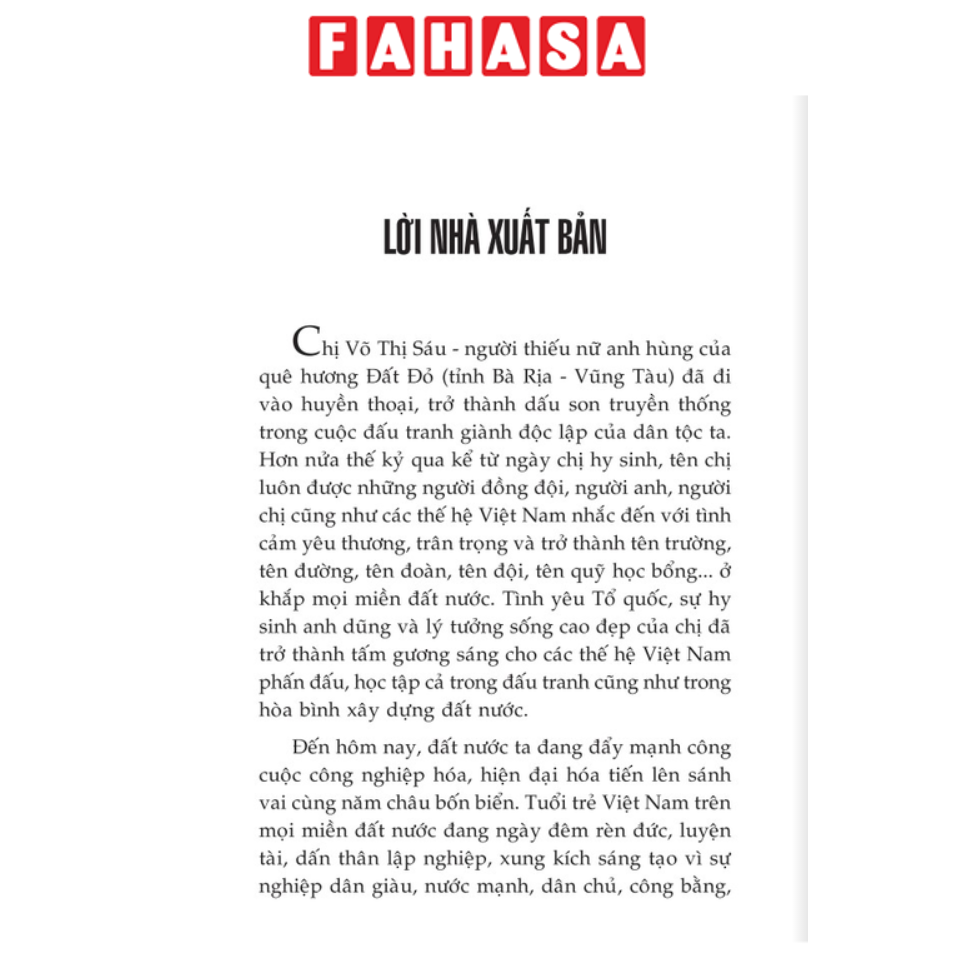 FAHASA

LỜI NHÀ XUẤT BẢN

Chị Võ Thị Sáu - người thiếu nữ anh hùng của quê hương Đất Đỏ (tỉnh Bà Rịa - Vũng Tàu) đã đi vào huyền thoại, trở thành dấu son truyền thống trong cuộc đấu tranh giành độc lập của dân tộc ta. Hơn nửa thế kỷ qua kể từ ngày chị hy sinh, tên chị luôn được những người đồng đội, người anh, người chị cũng như các thế hệ Việt Nam nhắc đến với tình cảm yêu thương, trân trọng và trở thành tên trường, tên đường, tên đoàn, tên đội, tên quỹ học bổng... ở khắp mọi miền đất nước. Tình yêu Tổ quốc, sự hy sinh anh dũng và lý tưởng sống cao đẹp của chị đã trở thành tấm gương sáng cho các thế hệ Việt Nam phấn đấu, học tập cả trong đấu tranh cũng như trong hòa bình xây dựng đất nước.

Đến hôm nay, đất nước ta đang đẩy mạnh công cuộc công nghiệp hóa, hiện đại hóa tiến lên sánh vai cùng năm châu bốn biển. Tuổi trẻ Việt Nam trên mọi miền đất nước đang ngày đêm rèn đức, luyện tài, dấn thân lập nghiệp, xung kích sáng tạo vì sự nghiệp dân giàu, nước mạnh, dân chủ, công bằng,